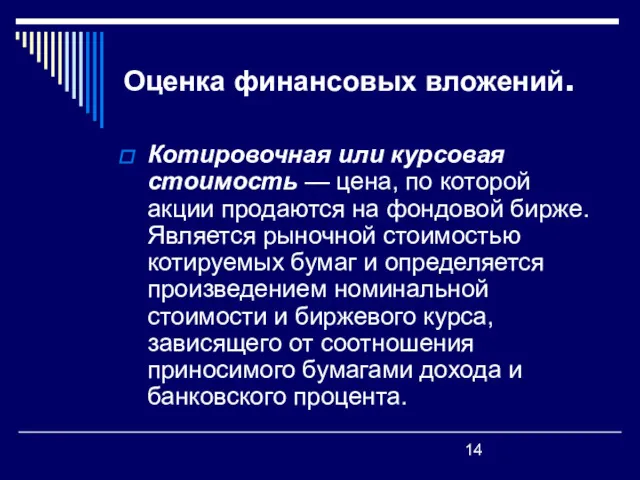 Оценка финансовых вложений.

Котировочная или курсовая стоимость — цена, по которой акции продаются на фондовой бирже. Является рыночной стоимостью котируемых бумаг и определяется произведением номинальной стоимости и биржевого курса, зависящего от соотношения приносимого бумагами дохода и банковского процента.

14